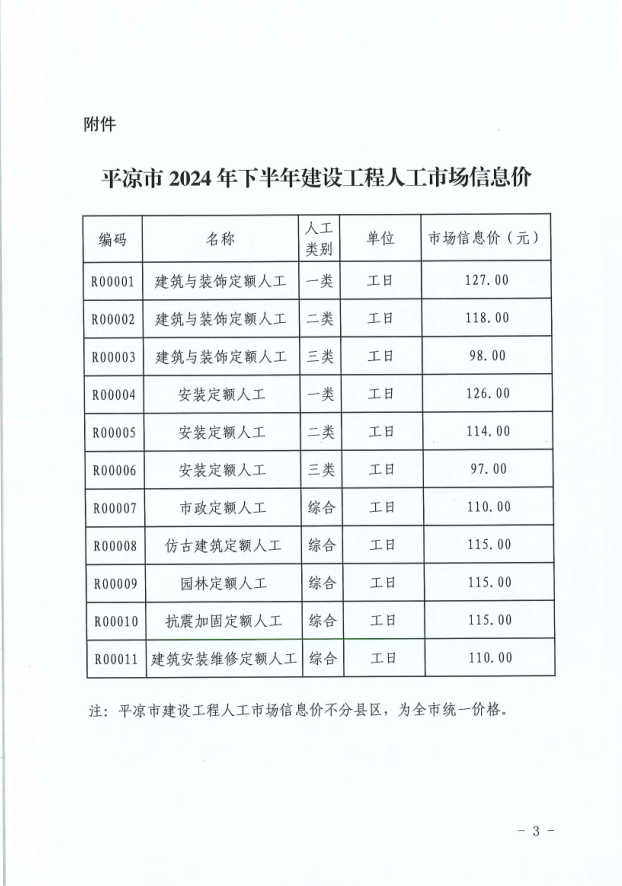 附件

平凉市 2024 年下半年建设工程人工市场信息价

| 编码 | 名称 | 人工类别 | 单位 | 市场信息价（元） |
|---|---|---|---|---|
| R00001 | 建筑与装饰定额人工 | 一类 | 工日 | 127.00 |
| R00002 | 建筑与装饰定额人工 | 二类 | 工日 | 118.00 |
| R00003 | 建筑与装饰定额人工 | 三类 | 工日 | 98.00 |
| R00004 | 安装定额人工 | 一类 | 工日 | 126.00 |
| R00005 | 安装定额人工 | 二类 | 工日 | 114.00 |
| R00006 | 安装定额人工 | 三类 | 工日 | 97.00 |
| R00007 | 市政定额人工 | 综合 | 工日 | 110.00 |
| R00008 | 仿古建筑定额人工 | 综合 | 工日 | 115.00 |
| R00009 | 园林定额人工 | 综合 | 工日 | 115.00 |
| R00010 | 抗震加固定额人工 | 综合 | 工日 | 115.00 |
| R00011 | 建筑安装维修定额人工 | 综合 | 工日 | 110.00 |

注：平凉市建设工程人工市场信息价不分县区，为全市统一价格。

- 3 -